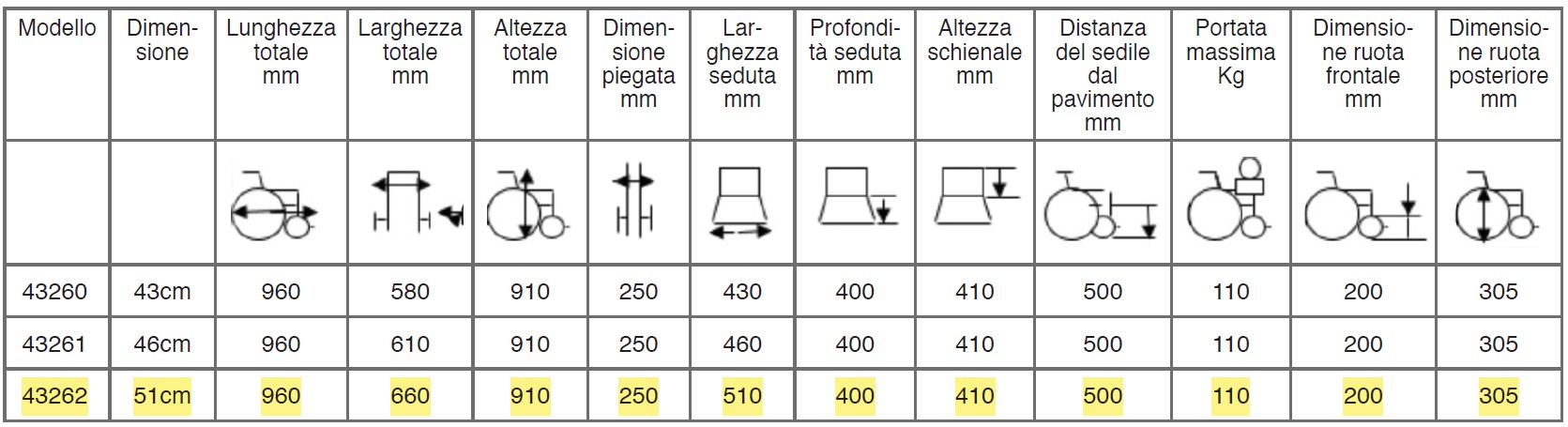 | Modello | Dimensione | Lunghezza totale mm | Larghezza totale mm | Altezza totale mm | Dimensione piegata mm | Larghezza seduta mm | Profondità seduta mm | Altezza schienale mm | Distanza del sedile dal pavimento mm | Portata massima Kg | Dimensione ruota frontale mm | Dimensione ruota posteriore mm |
|---|---|---|---|---|---|---|---|---|---|---|---|---|
| | | | | | | | | | | | | |
| 43260 | 43cm | 960 | 580 | 910 | 250 | 430 | 400 | 410 | 500 | 110 | 200 | 305 |
| 43261 | 46cm | 960 | 610 | 910 | 250 | 460 | 400 | 410 | 500 | 110 | 200 | 305 |
| 43262 | 51cm | 960 | 660 | 910 | 250 | 510 | 400 | 410 | 500 | 110 | 200 | 305 |